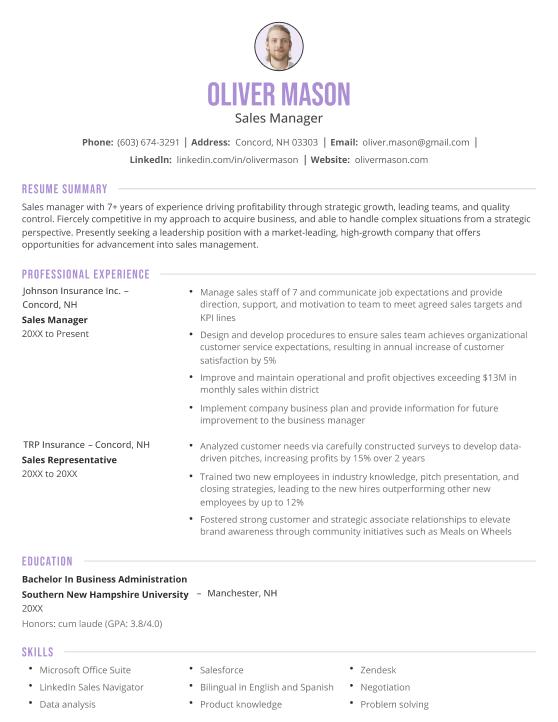 OLIVER MASON
Sales Manager

Phone: (603) 674-3291 | Address: Concord, NH 03303 | Email: oliver.mason@gmail.com | LinkedIn: linkedin.com/in/olivermason | Website: olivermason.com

RESUME SUMMARY

Sales manager with 7+ years of experience driving profitability through strategic growth, leading teams, and quality control. Fiercely competitive in my approach to acquire business, and able to handle complex situations from a strategic perspective. Presently seeking a leadership position with a market-leading, high-growth company that offers opportunities for advancement into sales management.

PROFESSIONAL EXPERIENCE

Johnson Insurance Inc. – Concord, NH
Sales Manager
20XX to Present

• Manage sales staff of 7 and communicate job expectations and provide direction, support, and motivation to team to meet agreed sales targets and KPI lines
• Design and develop procedures to ensure sales team achieves organizational customer service expectations, resulting in annual increase of customer satisfaction by 5%
• Improve and maintain operational and profit objectives exceeding $13M in monthly sales within district
• Implement company business plan and provide information for future improvement to the business manager

TRP Insurance – Concord, NH
Sales Representative
20XX to 20XX

• Analyzed customer needs via carefully constructed surveys to develop data-driven pitches, increasing profits by 15% over 2 years
• Trained two new employees in industry knowledge, pitch presentation, and closing strategies, leading to the new hires outperforming other new employees by up to 12%
• Fostered strong customer and strategic associate relationships to elevate brand awareness through community initiatives such as Meals on Wheels

EDUCATION

Bachelor In Business Administration
Southern New Hampshire University – Manchester, NH
20XX
Honors: cum laude (GPA: 3.8/4.0)

SKILLS

• Microsoft Office Suite
• LinkedIn Sales Navigator
• Data analysis
• Salesforce
• Bilingual in English and Spanish
• Product knowledge
• Zendesk
• Negotiation
• Problem solving